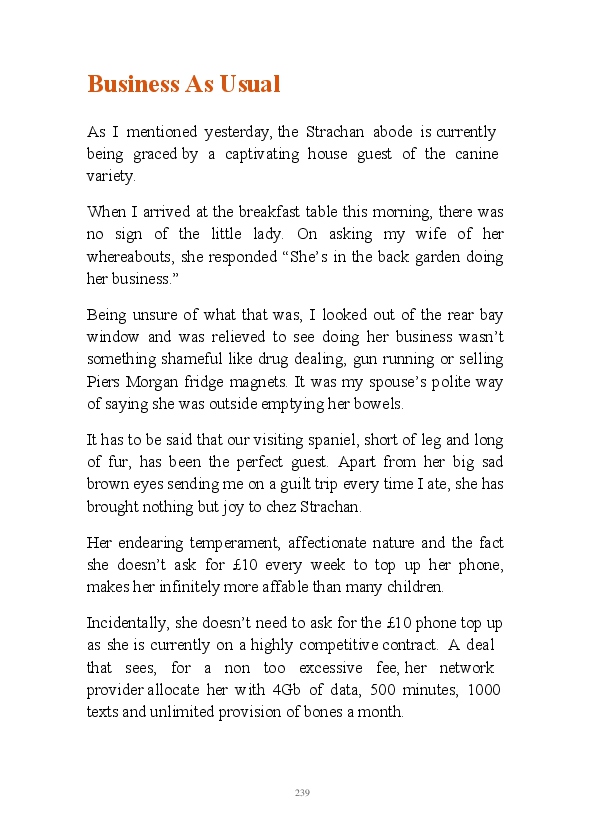 Business As Usual

As I mentioned yesterday, the Strachan abode is currently being graced by a captivating house guest of the canine variety.

When I arrived at the breakfast table this morning, there was no sign of the little lady. On asking my wife of her whereabouts, she responded “She’s in the back garden doing her business.”

Being unsure of what that was, I looked out of the rear bay window and was relieved to see doing her business wasn’t something shameful like drug dealing, gun running or selling Piers Morgan fridge magnets. It was my spouse’s polite way of saying she was outside emptying her bowels.

It has to be said that our visiting spaniel, short of leg and long of fur, has been the perfect guest. Apart from her big sad brown eyes sending me on a guilt trip every time I ate, she has brought nothing but joy to chez Strachan.

Her endearing temperament, affectionate nature and the fact she doesn’t ask for £10 every week to top up her phone, makes her infinitely more affable than many children.

Incidentally, she doesn’t need to ask for the £10 phone top up as she is currently on a highly competitive contract. A deal that sees, for a non too excessive fee, her network provider allocate her with 4Gb of data, 500 minutes, 1000 texts and unlimited provision of bones a month.

239